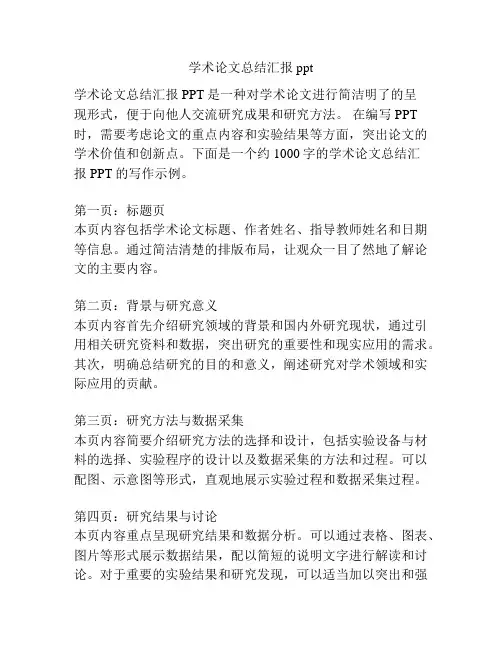 学术论文总结汇报 ppt

学术论文总结汇报 PPT 是一种对学术论文进行简洁明了的呈现形式，便于向他人交流研究成果和研究方法。 在编写 PPT 时，需要考虑论文的重点内容和实验结果等方面，突出论文的学术价值和创新点。下面是一个约 1000 字的学术论文总结汇报 PPT 的写作示例。

第一页：标题页
本页内容包括学术论文标题、作者姓名、指导教师姓名和日期等信息。通过简洁清楚的排版布局，让观众一目了然地了解论文的主要内容。

第二页：背景与研究意义
本页内容首先介绍研究领域的背景和国内外研究现状，通过引用相关研究资料和数据，突出研究的重要性和现实应用的需求。其次，明确总结研究的目的和意义，阐述研究对学术领域和实际应用的贡献。

第三页：研究方法与数据采集
本页内容简要介绍研究方法的选择和设计，包括实验设备与材料的选择、实验程序的设计以及数据采集的方法和过程。可以配图、示意图等形式，直观地展示实验过程和数据采集过程。

第四页：研究结果与讨论
本页内容重点呈现研究结果和数据分析。可以通过表格、图表、图片等形式展示数据结果，配以简短的说明文字进行解读和讨论。对于重要的实验结果和研究发现，可以适当加以突出和强